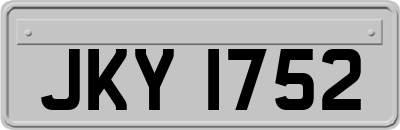 JKY 1752